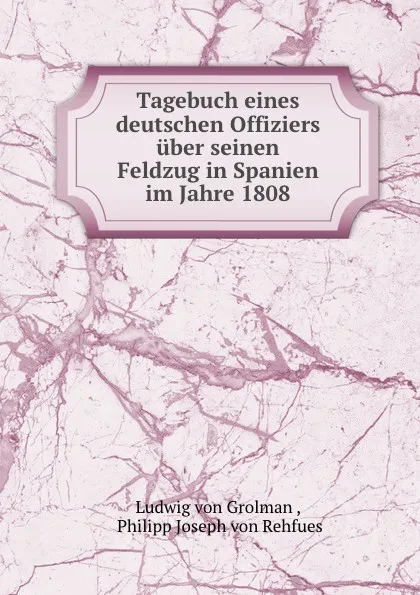 Tagebuch eines deutschen Offiziers über seinen Feldzug in Spanien im Jahre 1808

Ludwig von Grolman ,
Philipp Joseph von Rehfues